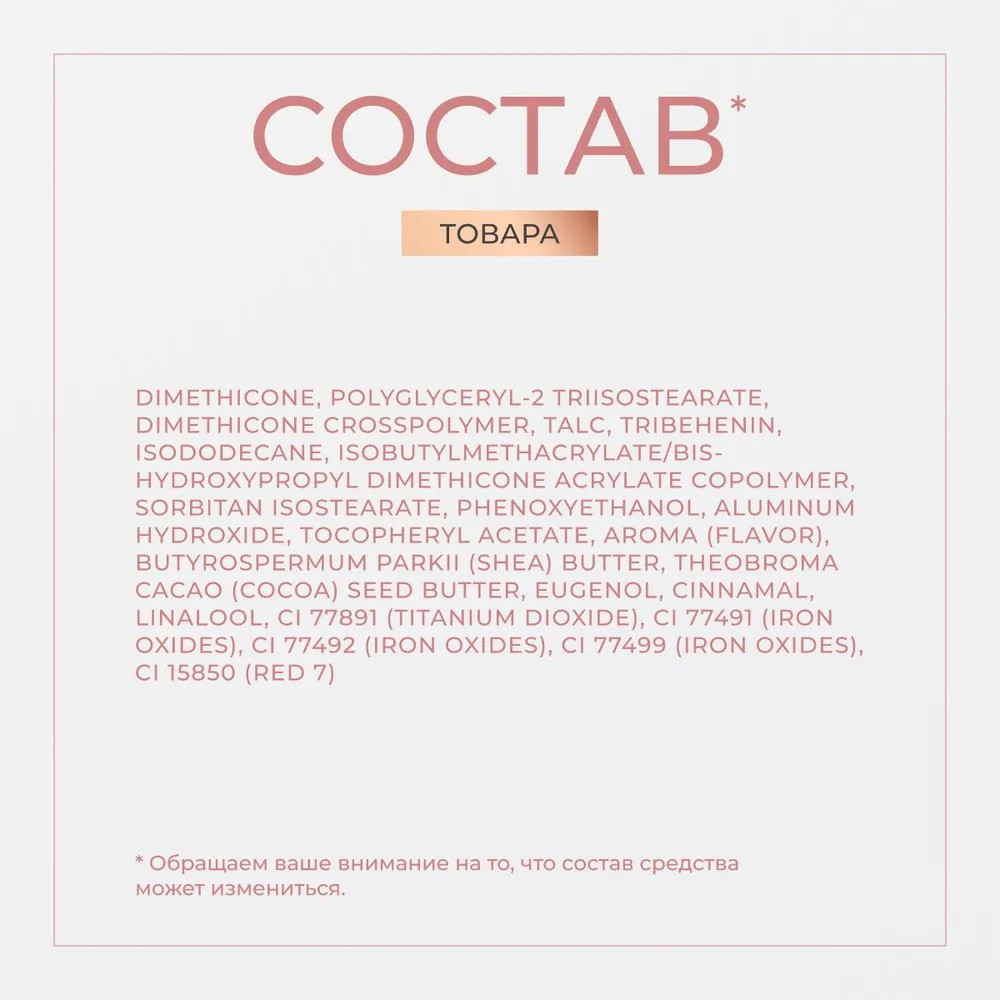 СОСТАВ*

ТОВАРА

DIMETHICONE, POLYGLYCERYL-2 TRIISOSTEARATE, DIMETHICONE CROSSPOLYMER, TALC, TRIBEHENIN, ISODODECANE, ISOBUTYLMETHACRYLATE/BIS-HYDROXYPROPYL DIMETHICONE ACRYLATE COPOLYMER, SORBITAN ISOSTEARATE, PHENOXYETHANOL, ALUMINUM HYDROXIDE, TOCOPHERYL ACETATE, AROMA (FLAVOR), BUTYROSPERMUM PARKII (SHEA) BUTTER, THEOBROMA CACAO (COCOA) SEED BUTTER, EUGENOL, CINNAMAL, LINALOOL, CI 77891 (TITANIUM DIOXIDE), CI 77491 (IRON OXIDES), CI 77492 (IRON OXIDES), CI 77499 (IRON OXIDES), CI 15850 (RED 7)

* Обращаем ваше внимание на то, что состав средства может измениться.